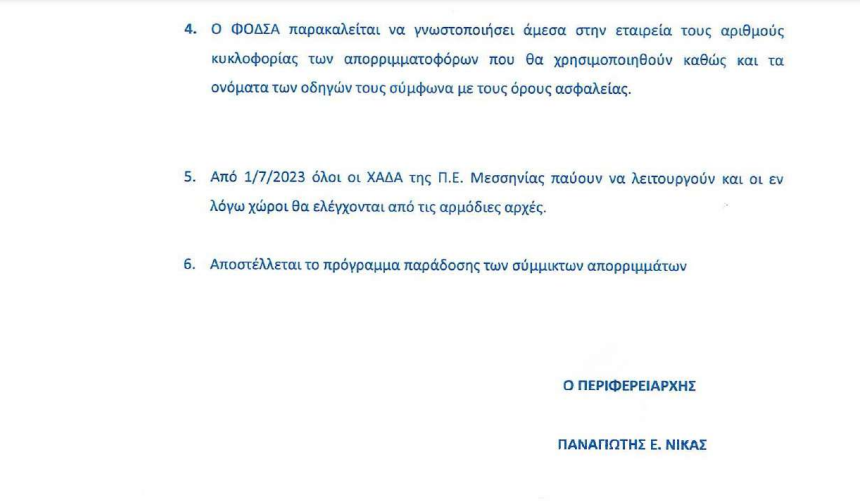 4. Ο ΦΟΔΣΑ παρακαλείται να γνωστοποιήσει άμεσα στην εταιρεία τους αριθμούς κυκλοφορίας των απορριμματοφόρων που θα χρησιμοποιηθούν καθώς και τα ονόματα των οδηγών τους σύμφωνα με τους όρους ασφαλείας.

5. Από 1/7/2023 όλοι οι ΧΑΔΑ της Π.Ε. Μεσσηνίας παύουν να λειτουργούν και οι εν λόγω χώροι θα ελέγχονται από τις αρμόδιες αρχές.

6. Αποστέλλεται το πρόγραμμα παράδοσης των σύμμικτων απορριμμάτων

Ο ΠΕΡΙΦΕΡΕΙΑΡΧΗΣ

ΠΑΝΑΓΙΩΤΗΣ Ε. ΝΙΚΑΣ